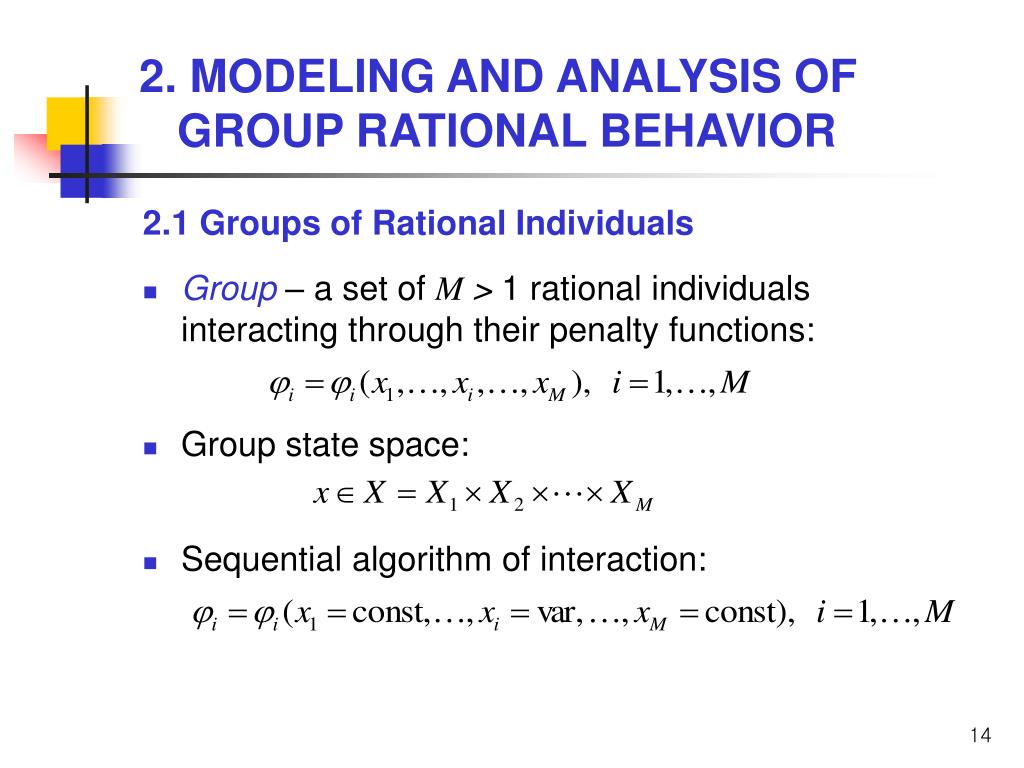 2. MODELING AND ANALYSIS OF GROUP RATIONAL BEHAVIOR

2.1 Groups of Rational Individuals

Group – a set of $M > 1$ rational individuals interacting through their penalty functions:

$\varphi_i = \varphi_i(x_1, \ldots, x_i, \ldots, x_M), \quad i = 1, \ldots, M$

Group state space:

$x \in X = X_1 \times X_2 \times \cdots \times X_M$

Sequential algorithm of interaction:

$\varphi_i = \varphi_i(x_1 = \text{const}, \ldots, x_i = \text{var}, \ldots, x_M = \text{const}), \quad i = 1, \ldots, M$

14